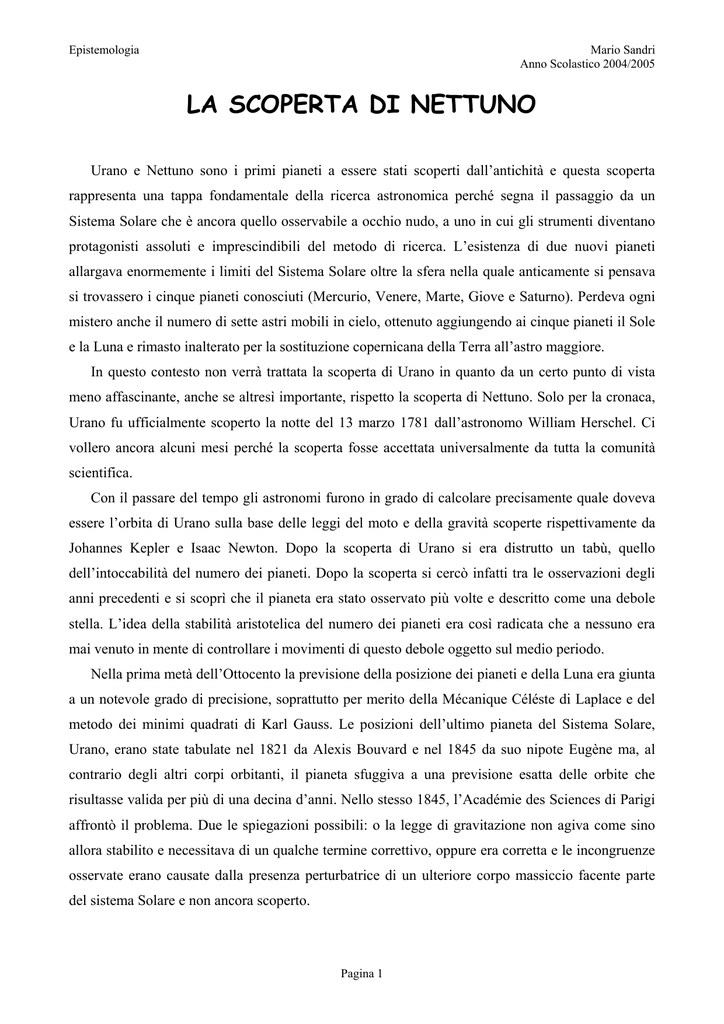 Epistemologia

Mario Sandri
Anno Scolastico 2004/2005

LA SCOPERTA DI NETTUNO

Urano e Nettuno sono i primi pianeti a essere stati scoperti dall'antichità e questa scoperta rappresenta una tappa fondamentale della ricerca astronomica perché segna il passaggio da un Sistema Solare che è ancora quello osservabile a occhio nudo, a uno in cui gli strumenti diventano protagonisti assoluti e imprescindibili del metodo di ricerca. L'esistenza di due nuovi pianeti allargava enormemente i limiti del Sistema Solare oltre la sfera nella quale anticamente si pensava si trovassero i cinque pianeti conosciuti (Mercurio, Venere, Marte, Giove e Saturno). Perdeva ogni mistero anche il numero di sette astri mobili in cielo, ottenuto aggiungendo ai cinque pianeti il Sole e la Luna e rimasto inalterato per la sostituzione copernicana della Terra all'astro maggiore.

In questo contesto non verrà trattata la scoperta di Urano in quanto da un certo punto di vista meno affascinante, anche se altresì importante, rispetto la scoperta di Nettuno. Solo per la cronaca, Urano fu ufficialmente scoperto la notte del 13 marzo 1781 dall'astronomo William Herschel. Ci vollero ancora alcuni mesi perché la scoperta fosse accettata universalmente da tutta la comunità scientifica.

Con il passare del tempo gli astronomi furono in grado di calcolare precisamente quale doveva essere l'orbita di Urano sulla base delle leggi del moto e della gravità scoperte rispettivamente da Johannes Kepler e Isaac Newton. Dopo la scoperta di Urano si era distrutto un tabù, quello dell'intoccabilità del numero dei pianeti. Dopo la scoperta si cercò infatti tra le osservazioni degli anni precedenti e si scoprì che il pianeta era stato osservato più volte e descritto come una debole stella. L'idea della stabilità aristotelica del numero dei pianeti era così radicata che a nessuno era mai venuto in mente di controllare i movimenti di questo debole oggetto sul medio periodo.

Nella prima metà dell'Ottocento la previsione della posizione dei pianeti e della Luna era giunta a un notevole grado di precisione, soprattutto per merito della Mécanique Céléste di Laplace e del metodo dei minimi quadrati di Karl Gauss. Le posizioni dell'ultimo pianeta del Sistema Solare, Urano, erano state tabulate nel 1821 da Alexis Bouvard e nel 1845 da suo nipote Eugène ma, al contrario degli altri corpi orbitanti, il pianeta sfuggiva a una previsione esatta delle orbite che risultasse valida per più di una decina d'anni. Nello stesso 1845, l'Académie des Sciences di Parigi affrontò il problema. Due le spiegazioni possibili: o la legge di gravitazione non agiva come sino allora stabilito e necessitava di un qualche termine correttivo, oppure era corretta e le incongruenze osservate erano causate dalla presenza perturbatrice di un ulteriore corpo massiccio facente parte del sistema Solare e non ancora scoperto.

Pagina 1